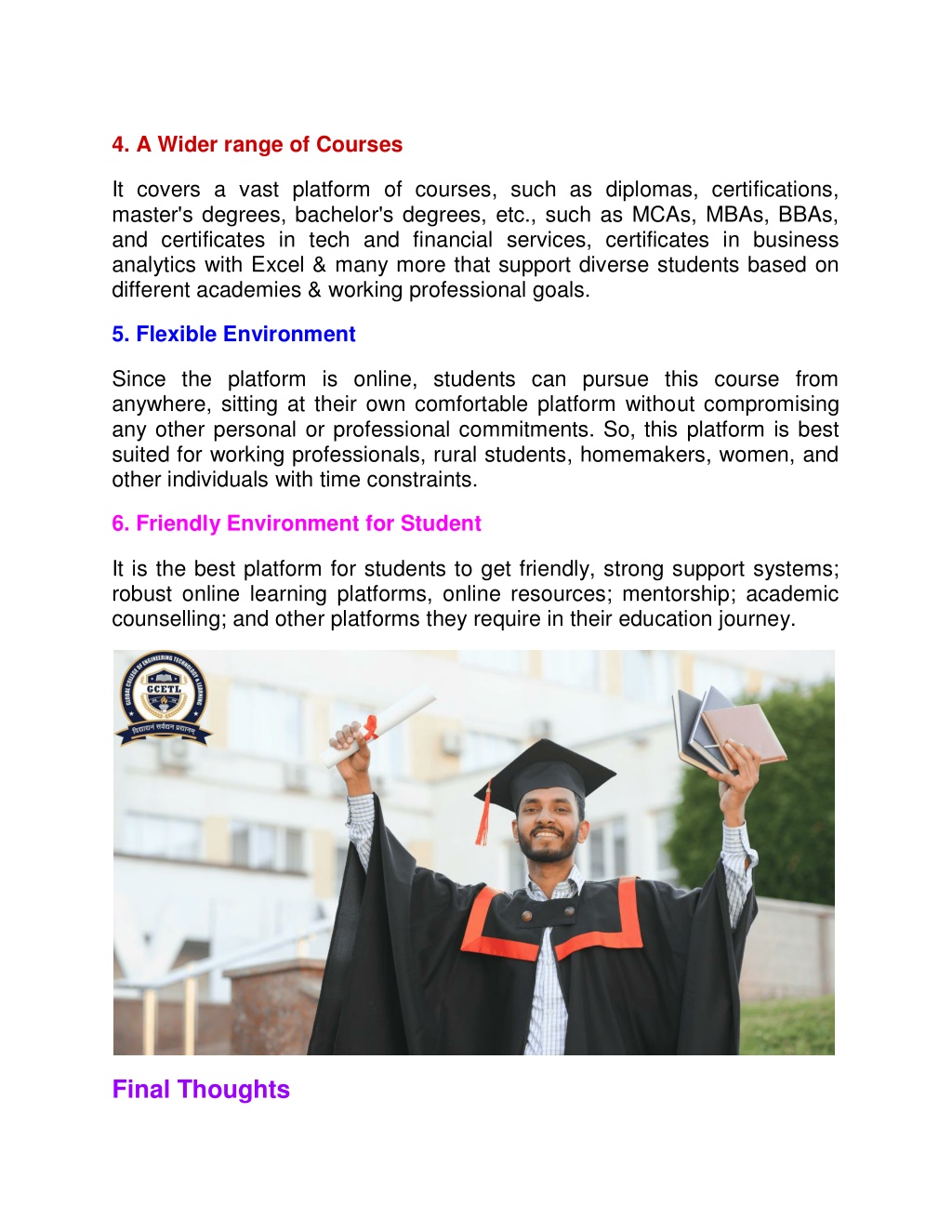 4. A Wider range of Courses

It covers a vast platform of courses, such as diplomas, certifications, master's degrees, bachelor's degrees, etc., such as MCAs, MBAs, BBAs, and certificates in tech and financial services, certificates in business analytics with Excel & many more that support diverse students based on different academies & working professional goals.

5. Flexible Environment

Since the platform is online, students can pursue this course from anywhere, sitting at their own comfortable platform without compromising any other personal or professional commitments. So, this platform is best suited for working professionals, rural students, homemakers, women, and other individuals with time constraints.

6. Friendly Environment for Student

It is the best platform for students to get friendly, strong support systems; robust online learning platforms, online resources; mentorship; academic counselling; and other platforms they require in their education journey.

GLOBAL COLLEGE OF ENGINEERING TECHNOLOGY & LEARNING
GCETL
विद्याधनं सर्वधन प्रधानम्

Final Thoughts